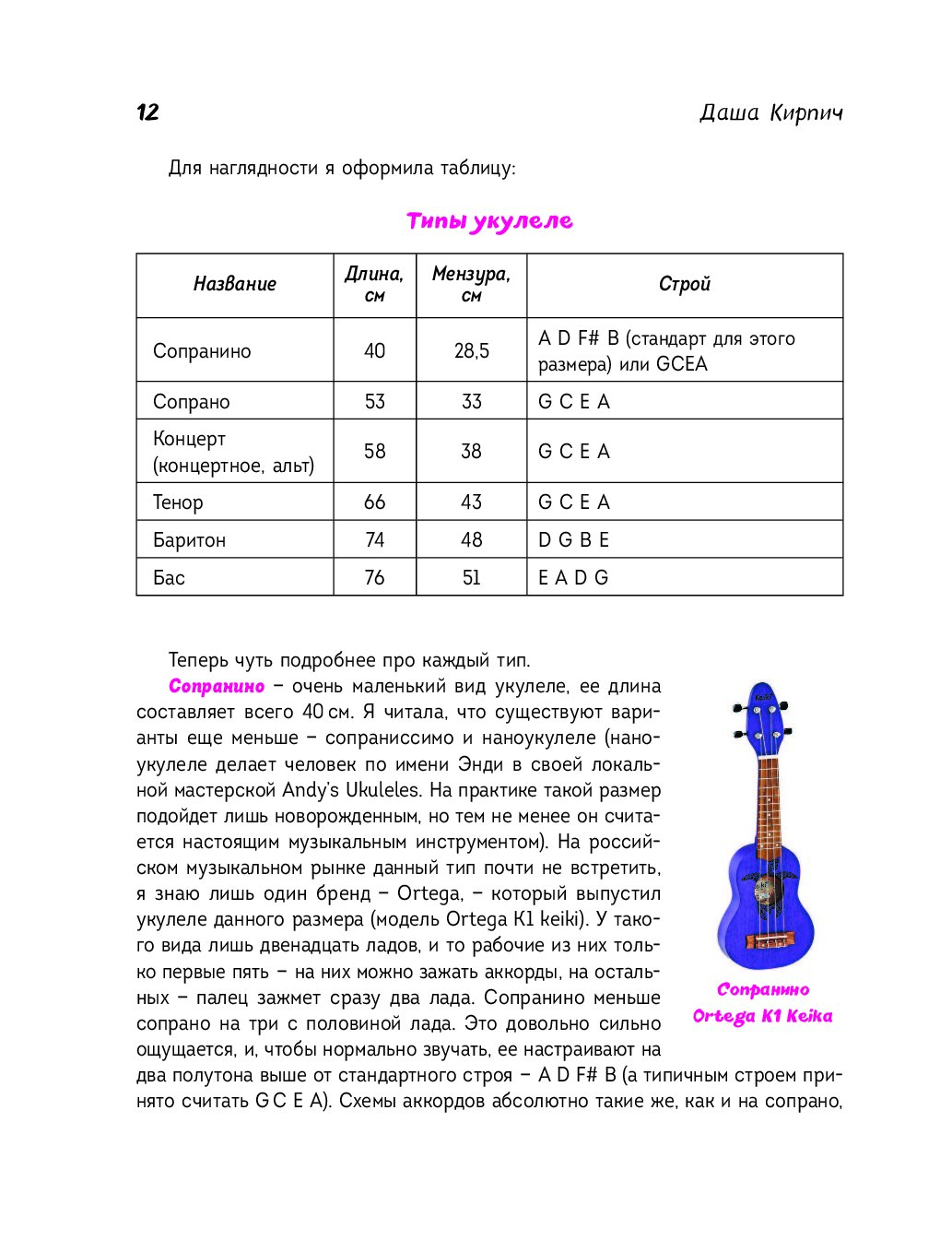 12 Даша Кирпич

Для наглядности я оформила таблицу:

Типы укулеле

| Название | Длина, см | Мензура, см | Строй |
|---|---|---|---|
| Сопранино | 40 | 28,5 | A D F# B (стандарт для этого размера) или GCEA |
| Сопрано | 53 | 33 | G C E A |
| Концерт (концертное, альт) | 58 | 38 | G C E A |
| Тенор | 66 | 43 | G C E A |
| Баритон | 74 | 48 | D G B E |
| Бас | 76 | 51 | E A D G |

Теперь чуть подробнее про каждый тип.

Сопранино – очень маленький вид укулеле, ее длина составляет всего 40 см. Я читала, что существуют варианты еще меньше – сопраниссимо и наноукулеле (наноукулеле делает человек по имени Энди в своей локальной мастерской Andy's Ukuleles. На практике такой размер подойдет лишь новорожденным, но тем не менее он считается настоящим музыкальным инструментом). На российском музыкальном рынке данный тип почти не встретить, я знаю лишь один бренд – Ortega, – который выпустил укулеле данного размера (модель Ortega K1 keiki). У такого вида лишь двенадцать ладов, и то рабочие из них только первые пять – на них можно зажать аккорды, на остальных – палец зажмет сразу два лада. Сопранино меньше сопрано на три с половиной лада. Это довольно сильно ощущается, и, чтобы нормально звучать, ее настраивают на два полутона выше от стандартного строя – A D F# B (а типичным строем принято считать G C E A). Схемы аккордов абсолютно такие же, как и на сопрано,

Сопранино
Ortega K1 Keika